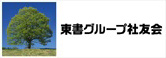 東書グループ社友会